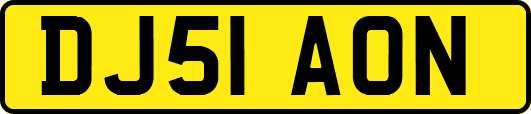 DJ51 AON